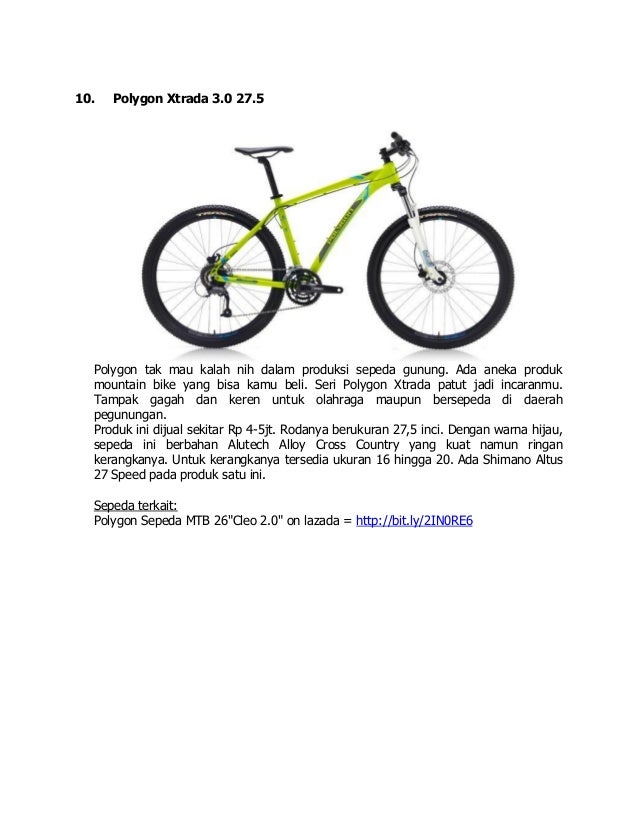 10. Polygon Xtrada 3.0 27.5

Polygon tak mau kalah nih dalam produksi sepeda gunung. Ada aneka produk mountain bike yang bisa kamu beli. Seri Polygon Xtrada patut jadi incaranmu. Tampak gagah dan keren untuk olahraga maupun bersepeda di daerah pegunungan.
Produk ini dijual sekitar Rp 4-5jt. Rodanya berukuran 27,5 inci. Dengan warna hijau, sepeda ini berbahan Alutech Alloy Cross Country yang kuat namun ringan kerangkanya. Untuk kerangkanya tersedia ukuran 16 hingga 20. Ada Shimano Altus 27 Speed pada produk satu ini.

Sepeda terkait:
Polygon Sepeda MTB 26"Cleo 2.0" on lazada = http://bit.ly/2IN0RE6